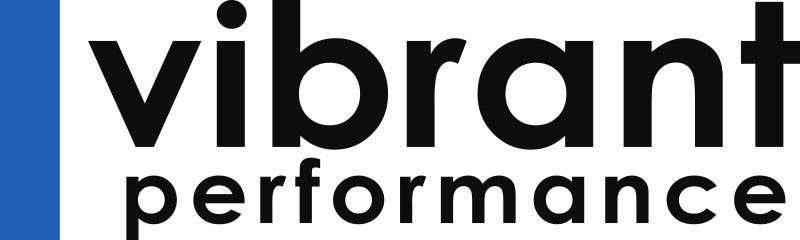 vibrant
performance